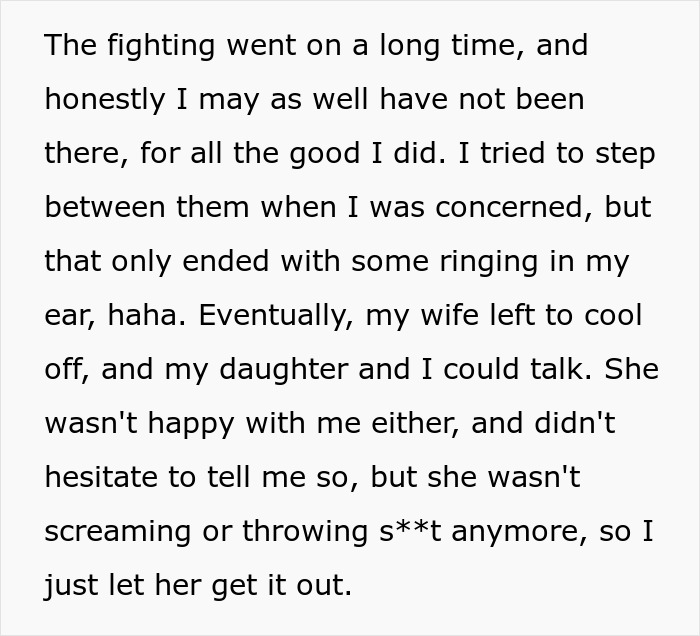 The fighting went on a long time, and honestly I may as well have not been there, for all the good I did. I tried to step between them when I was concerned, but that only ended with some ringing in my ear, haha. Eventually, my wife left to cool off, and my daughter and I could talk. She wasn't happy with me either, and didn't hesitate to tell me so, but she wasn't screaming or throwing s**t anymore, so I just let her get it out.